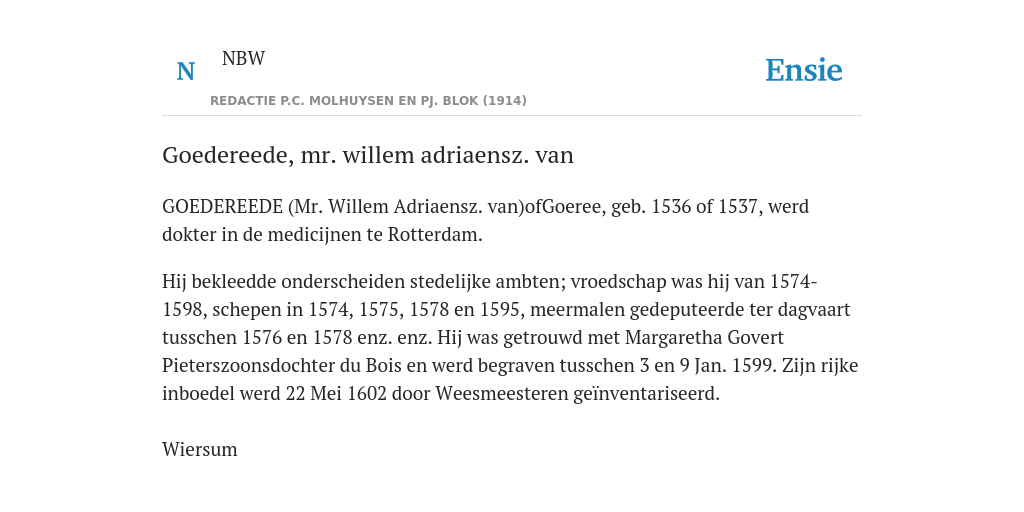 N NBW

REDACTIE P.C. MOLHUYSEN EN PJ. BLOK (1914)

Ensie

Goedereede, mr. willem adriaensz. van

GOEDEREEDE (Mr. Willem Adriaensz. van)ofGoeree, geb. 1536 of 1537, werd dokter in de medicijnen te Rotterdam.

Hij bekleedde onderscheiden stedelijke ambten; vroedschap was hij van 1574-1598, schepen in 1574, 1575, 1578 en 1595, meermalen gedeputeerde ter dagvaart tusschen 1576 en 1578 enz. enz. Hij was getrouwd met Margaretha Govert Pieterszoonsdochter du Bois en werd begraven tusschen 3 en 9 Jan. 1599. Zijn rijke inboedel werd 22 Mei 1602 door Weesmeesteren geïnventariseerd.

Wiersum